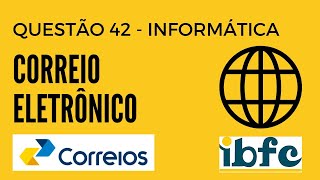 QUESTÃO 42 - INFORMÁTICA

CORREIO ELETRÔNICO

Correios

ibfc